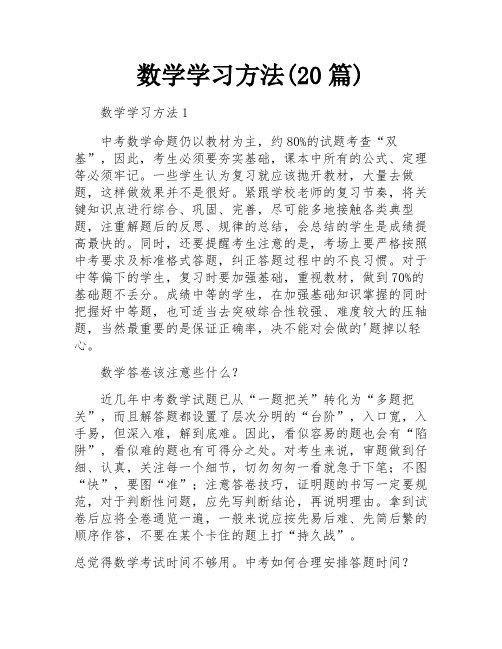 数学学习方法(20 篇)

数学学习方法 1

中考数学命题仍以教材为主，约 80%的试题考查“双基”，因此，考生必须要夯实基础，课本中所有的公式、定理等必须牢记。一些学生认为复习就应该抛开教材，大量去做题，这样做效果并不是很好。紧跟学校老师的复习节奏，将关键知识点进行综合、巩固、完善，尽可能多地接触各类典型题，注重解题后的反思、规律的总结，会总结的学生是成绩提高最快的。同时，还要提醒考生注意的是，考场上要严格按照中考要求及标准格式答题，纠正答题过程中的不良习惯。对于中等偏下的学生，复习时要加强基础，重视教材，做到 70%的基础题不丢分。成绩中等的学生，在加强基础知识掌握的同时把握好中等题，也可适当去突破综合性较强、难度较大的压轴题，当然最重要的是保证正确率，决不能对会做的'题掉以轻心。

数学答卷该注意些什么?

近几年中考数学试题已从“一题把关”转化为“多题把关”，而且解答题都设置了层次分明的“台阶”，入口宽，入手易，但深入难，解到底难。因此，看似容易的题也会有“陷阱”，看似难的题也有可得分之处。对考生来说，审题做到仔细、认真，关注每一个细节，切勿匆匆一看就急于下笔；不图“快”，要图“准”；注意答卷技巧，证明题的书写一定要规范，对于判断性问题，应先写判断结论，再说明理由。拿到试卷后应将全卷通览一遍，一般来说应按先易后难、先简后繁的顺序作答，不要在某个卡住的题上打“持久战”。

总觉得数学考试时间不够用。中考如何合理安排答题时间?